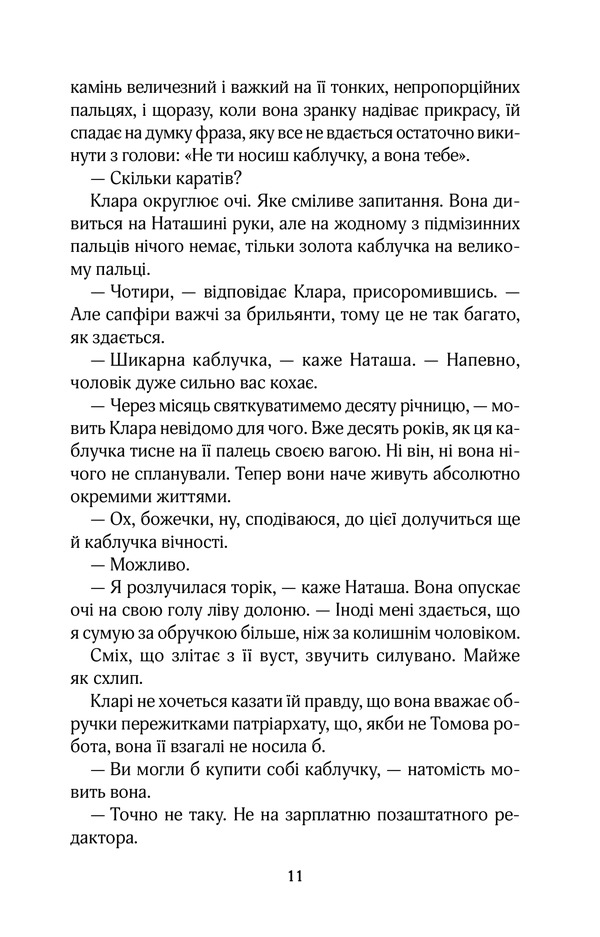 камінь величезний і важкий на її тонких, непропорційних пальцях, і щоразу, коли вона зранку надіває прикрасу, їй спадає на думку фраза, яку все не вдається остаточно викинути з голови: «Не ти носиш каблучку, а вона тебе».

— Скільки каратів?

Клара округлює очі. Яке сміливе запитання. Вона дивиться на Наташині руки, але на жодному з підмізинних пальців нічого немає, тільки золота каблучка на великому пальці.

— Чотири, — відповідає Клара, присоромившись. — Але сапфіри важчі за брильянти, тому це не так багато, як здається.

— Шикарна каблучка, — каже Наташа. — Напевно, чоловік дуже сильно вас кохає.

— Через місяць святкуватимемо десяту річницю, — мовить Клара невідомо для чого. Вже десять років, як ця каблучка тисне на її палець своєю вагою. Ні він, ні вона нічого не спланували. Тепер вони наче живуть абсолютно окремими життями.

— Ох, божечки, ну, сподіваюся, до цієї долучиться ще й каблучка вічності.

— Можливо.

— Я розлучилася торік, — каже Наташа. Вона опускає очі на свою голу ліву долоню. — Іноді мені здається, що я сумую за обручкою більше, ніж за колишнім чоловіком.

Сміх, що злітає з її вуст, звучить силувано. Майже як схлип.

Кларі не хочеться казати їй правду, що вона вважає обручки пережитками патріархату, що, якби не Томова робота, вона її взагалі не носила б.

— Ви могли б купити собі каблучку, — натомість мовить вона.

— Точно не таку. Не на зарплатню позаштатного редактора.

11